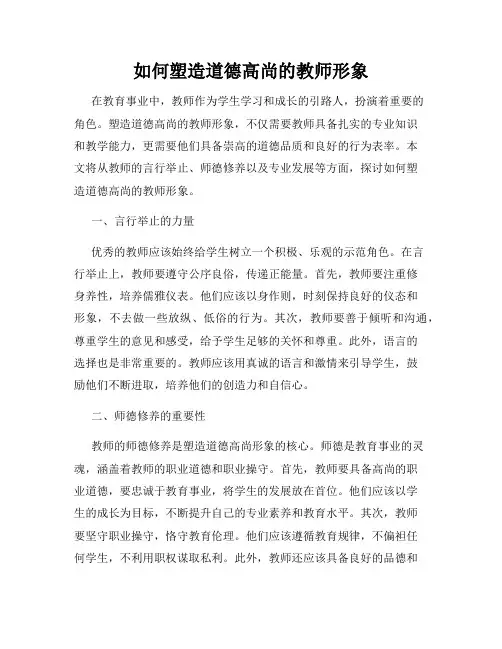 如何塑造道德高尚的教师形象

在教育事业中，教师作为学生学习和成长的引路人，扮演着重要的角色。塑造道德高尚的教师形象，不仅需要教师具备扎实的专业知识和教学能力，更需要他们具备崇高的道德品质和良好的行为表率。本文将从教师的言行举止、师德修养以及专业发展等方面，探讨如何塑造道德高尚的教师形象。

一、言行举止的力量

优秀的教师应该始终给学生树立一个积极、乐观的示范角色。在言行举止上，教师要遵守公序良俗，传递正能量。首先，教师要注重修身养性，培养儒雅仪表。他们应该以身作则，时刻保持良好的仪态和形象，不去做一些放纵、低俗的行为。其次，教师要善于倾听和沟通，尊重学生的意见和感受，给予学生足够的关怀和尊重。此外，语言的选择也是非常重要的。教师应该用真诚的语言和激情来引导学生，鼓励他们不断进取，培养他们的创造力和自信心。

二、师德修养的重要性

教师的师德修养是塑造道德高尚形象的核心。师德是教育事业的灵魂，涵盖着教师的职业道德和职业操守。首先，教师要具备高尚的职业道德，要忠诚于教育事业，将学生的发展放在首位。他们应该以学生的成长为目标，不断提升自己的专业素养和教育水平。其次，教师要坚守职业操守，恪守教育伦理。他们应该遵循教育规律，不偏袒任何学生，不利用职权谋取私利。此外，教师还应该具备良好的品德和